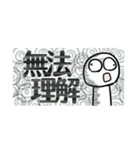 無法
理解